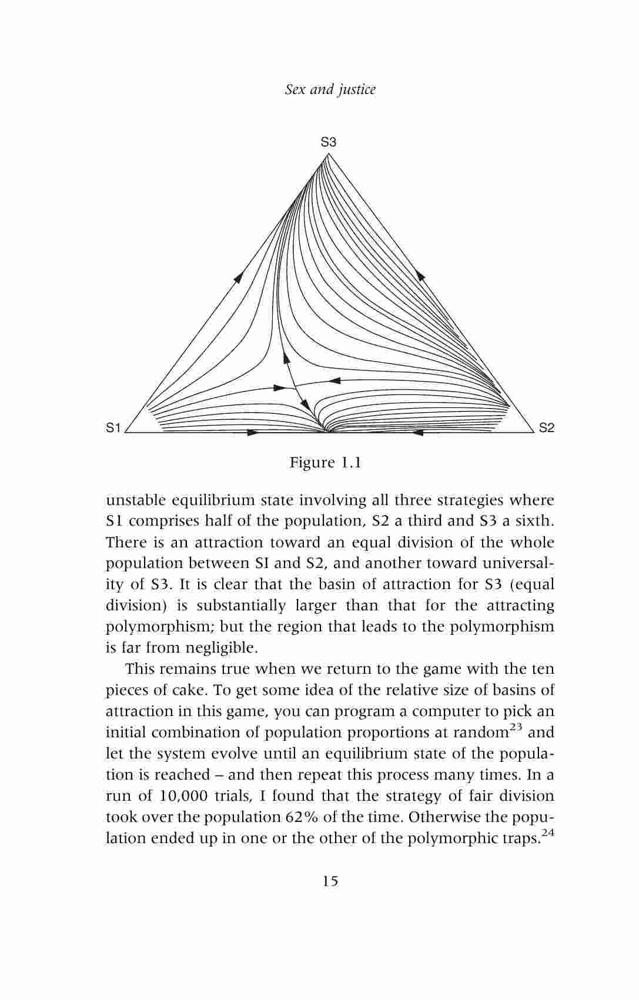 Sex and justice

S3

S1

S2

Figure 1.1

unstable equilibrium state involving all three strategies where S1 comprises half of the population, S2 a third and S3 a sixth. There is an attraction toward an equal division of the whole population between SI and S2, and another toward universality of S3. It is clear that the basin of attraction for S3 (equal division) is substantially larger than that for the attracting polymorphism; but the region that leads to the polymorphism is far from negligible.

This remains true when we return to the game with the ten pieces of cake. To get some idea of the relative size of basins of attraction in this game, you can program a computer to pick an initial combination of population proportions at random$^{23}$ and let the system evolve until an equilibrium state of the population is reached – and then repeat this process many times. In a run of 10,000 trials, I found that the strategy of fair division took over the population 62% of the time. Otherwise the population ended up in one or the other of the polymorphic traps.$^{24}$

15